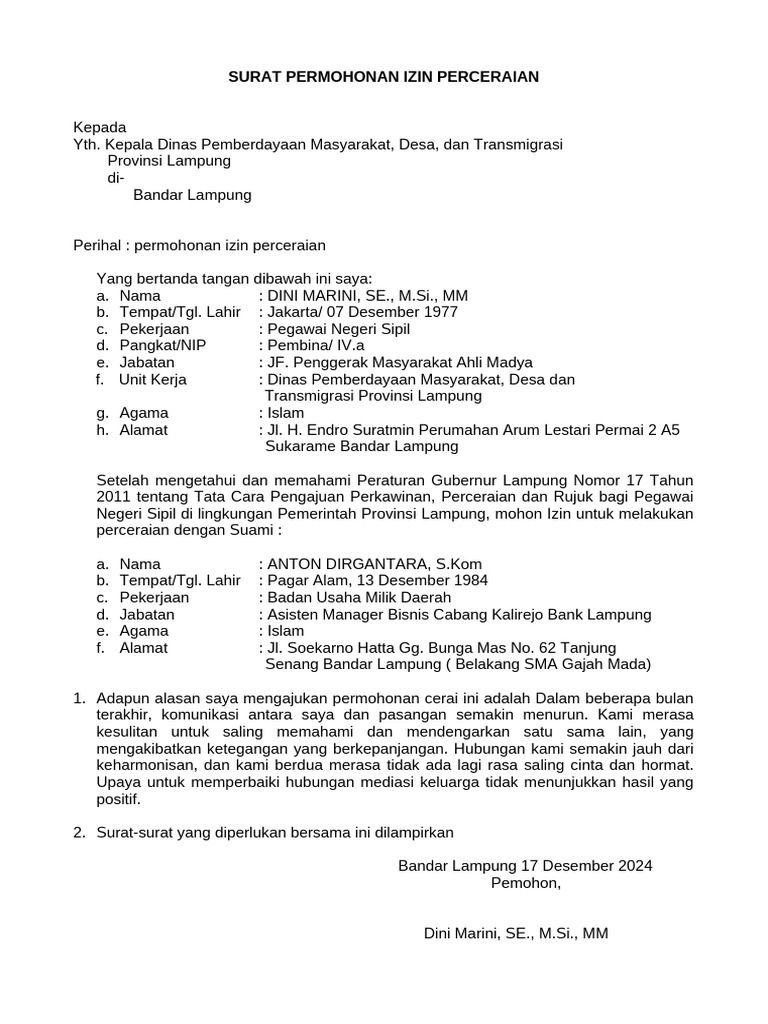 SURAT PERMOHONAN IZIN PERCERAIAN

Kepada
Yth. Kepala Dinas Pemberdayaan Masyarakat, Desa, dan Transmigrasi
Provinsi Lampung
di-
Bandar Lampung

Perihal : permohonan izin perceraian

Yang bertanda tangan dibawah ini saya:
a. Nama : DINI MARINI, SE., M.Si., MM
b. Tempat/Tgl. Lahir : Jakarta/ 07 Desember 1977
c. Pekerjaan : Pegawai Negeri Sipil
d. Pangkat/NIP : Pembina/ IV.a
e. Jabatan : JF. Penggerak Masyarakat Ahli Madya
f. Unit Kerja : Dinas Pemberdayaan Masyarakat, Desa dan Transmigrasi Provinsi Lampung
g. Agama : Islam
h. Alamat : Jl. H. Endro Suratmin Perumahan Arum Lestari Permai 2 A5 Sukarame Bandar Lampung

Setelah mengetahui dan memahami Peraturan Gubernur Lampung Nomor 17 Tahun 2011 tentang Tata Cara Pengajuan Perkawinan, Perceraian dan Rujuk bagi Pegawai Negeri Sipil di lingkungan Pemerintah Provinsi Lampung, mohon Izin untuk melakukan perceraian dengan Suami :

a. Nama : ANTON DIRGANTARA, S.Kom
b. Tempat/Tgl. Lahir : Pagar Alam, 13 Desember 1984
c. Pekerjaan : Badan Usaha Milik Daerah
d. Jabatan : Asisten Manager Bisnis Cabang Kalirejo Bank Lampung
e. Agama : Islam
f. Alamat : Jl. Soekarno Hatta Gg. Bunga Mas No. 62 Tanjung Senang Bandar Lampung ( Belakang SMA Gajah Mada)

1. Adapun alasan saya mengajukan permohonan cerai ini adalah Dalam beberapa bulan terakhir, komunikasi antara saya dan pasangan semakin menurun. Kami merasa kesulitan untuk saling memahami dan mendengarkan satu sama lain, yang mengakibatkan ketegangan yang berkepanjangan. Hubungan kami semakin jauh dari keharmonisan, dan kami berdua merasa tidak ada lagi rasa saling cinta dan hormat. Upaya untuk memperbaiki hubungan mediasi keluarga tidak menunjukkan hasil yang positif.

2. Surat-surat yang diperlukan bersama ini dilampirkan

Bandar Lampung 17 Desember 2024
Pemohon,

Dini Marini, SE., M.Si., MM